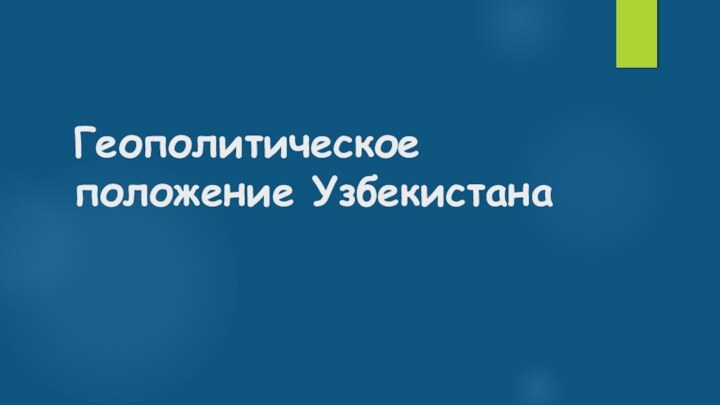 Геополитическое положение Узбекистана